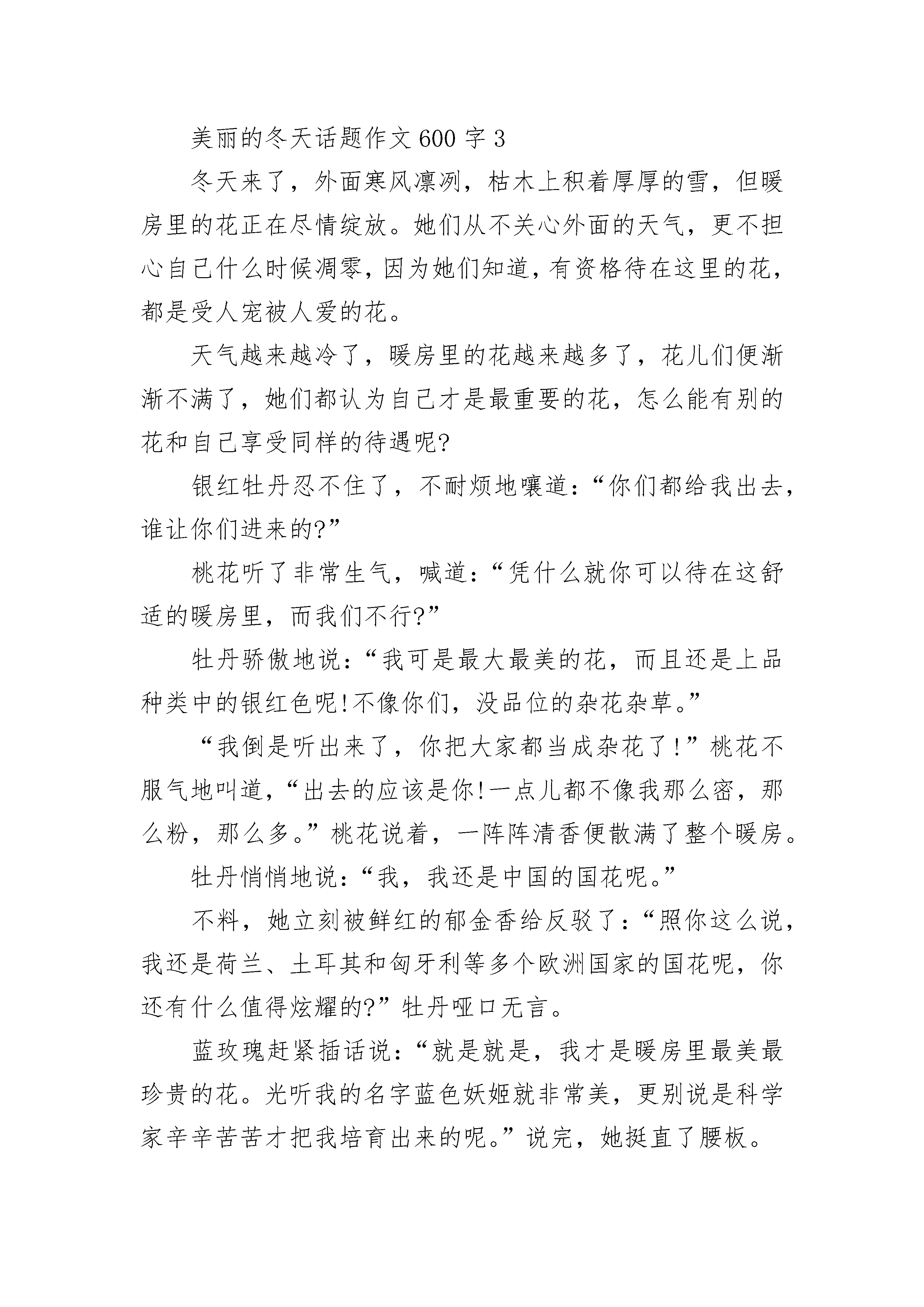 美丽的冬天话题作文600字3

冬天来了，外面寒风凛冽，枯木上积着厚厚的雪，但暖房里的花正在尽情绽放。她们从不关心外面的天气，更不担心自己什么时候凋零，因为她们知道，有资格待在这里的花，都是受人宠被人爱的花。

天气越来越冷了，暖房里的花越来越多了，花儿们便渐渐不满了，她们都认为自己才是最重要的花，怎么能有别的花和自己享受同样的待遇呢?

银红牡丹忍不住了，不耐烦地嚷道：“你们都给我出去，谁让你们进来的?”

桃花听了非常生气，喊道：“凭什么就你可以待在这舒适的暖房里，而我们不行?”

牡丹骄傲地说：“我可是最大最美的花，而且还是上品种类中的银红色呢!不像你们，没品位的杂花杂草。”

“我倒是听出来了，你把大家都当成杂花了!”桃花不服气地叫道，“出去的应该是你!一点儿都不像我那么密，那么粉，那么多。”桃花说着，一阵阵清香便散满了整个暖房。

牡丹悄悄地说：“我，我还是中国的国花呢。”

不料，她立刻被鲜红的郁金香给反驳了：“照你这么说，我还是荷兰、土耳其和匈牙利等多个欧洲国家的国花呢，你还有什么值得炫耀的?”牡丹哑口无言。

蓝玫瑰赶紧插话说：“就是就是，我才是暖房里最美最珍贵的花。光听我的名字蓝色妖姬就非常美，更别说是科学家辛辛苦苦才把我培育出来的呢。”说完，她挺直了腰板。